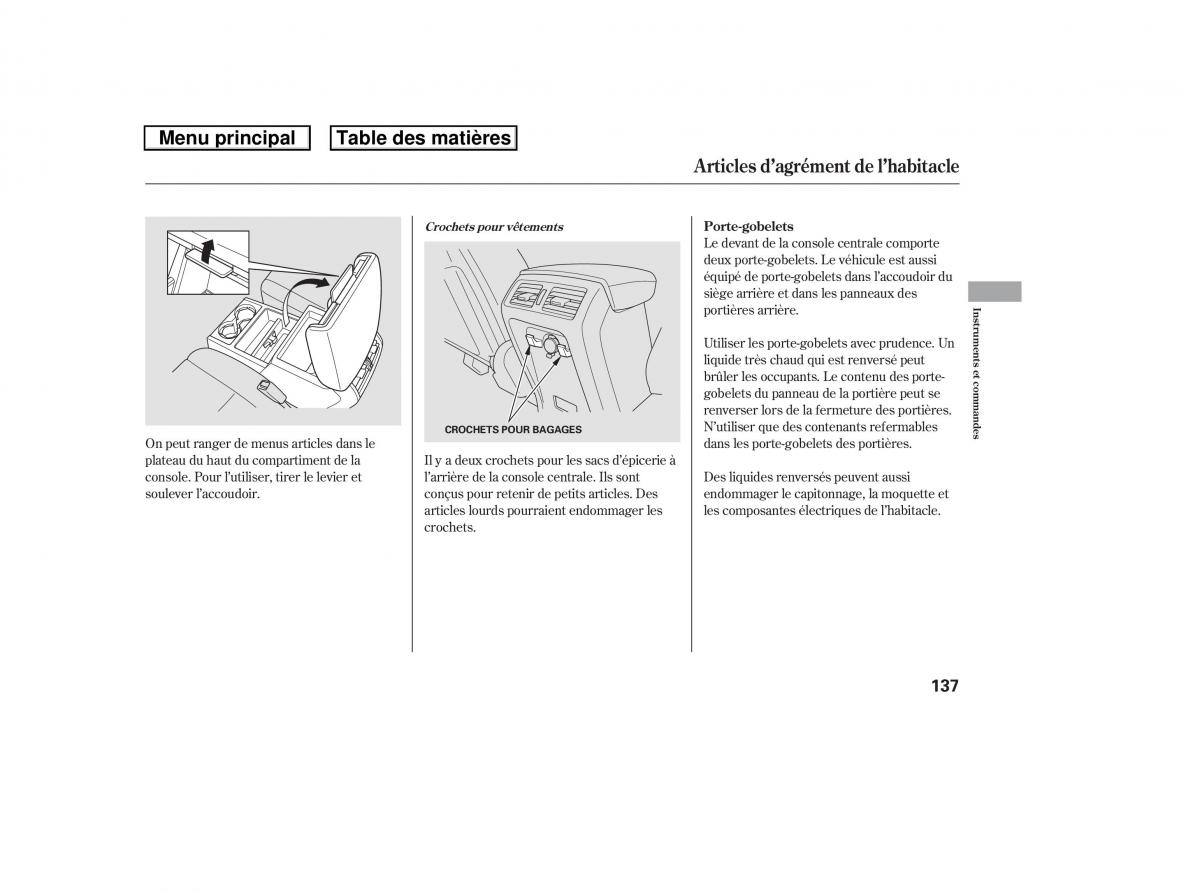 Menu principal

Table des matières

Articles d'agrément de l'habitacle

On peut ranger de menus articles dans le plateau du haut du compartiment de la console. Pour l'utiliser, tirer le levier et soulever l'accoudoir.

Crochets pour vêtements

CROCHETS POUR BAGAGES

Il y a deux crochets pour les sacs d'épicerie à l'arrière de la console centrale. Ils sont conçus pour retenir de petits articles. Des articles lourds pourraient endommager les crochets.

Porte-gobelets
Le devant de la console centrale comporte deux porte-gobelets. Le véhicule est aussi équipé de porte-gobelets dans l'accoudoir du siège arrière et dans les panneaux des portières arrière.

Utiliser les porte-gobelets avec prudence. Un liquide très chaud qui est renversé peut brûler les occupants. Le contenu des porte-gobelets du panneau de la portière peut se renverser lors de la fermeture des portières. N'utiliser que des contenants refermables dans les porte-gobelets des portières.

Des liquides renversés peuvent aussi endommager le capitonnage, la moquette et les composantes électriques de l'habitacle.

Instruments et commandes

137